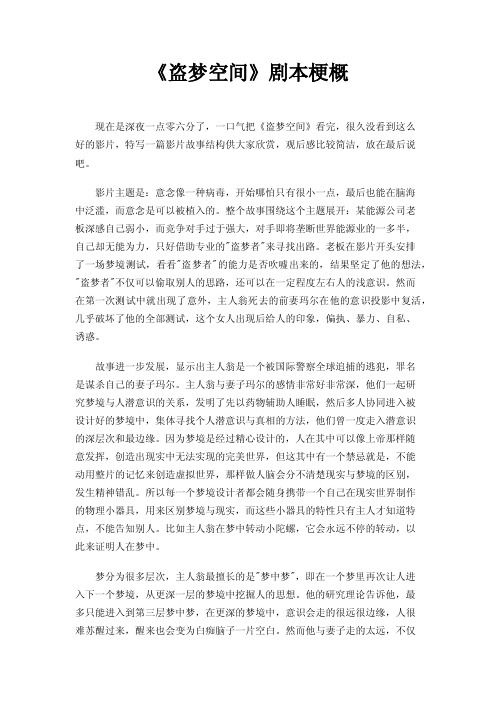 《盗梦空间》剧本梗概

现在是深夜一点零六分了，一口气把《盗梦空间》看完，很久没看到这么好的影片，特写一篇影片故事结构供大家欣赏，观后感比较简洁，放在最后说吧。

影片主题是：意念像一种病毒，开始哪怕只有很小一点，最后也能在脑海中泛滥，而意念是可以被植入的。整个故事围绕这个主题展开：某能源公司老板深感自己弱小，而竞争对手过于强大，对手即将垄断世界能源业的一多半，自己却无能为力，只好借助专业的"盗梦者"来寻找出路。老板在影片开头安排了一场梦境测试，看看"盗梦者"的能力是否吹嘘出来的，结果坚定了他的想法，"盗梦者"不仅可以偷取别人的思路，还可以在一定程度左右人的浅意识。然而在第一次测试中就出现了意外，主人翁死去的前妻玛尔在他的意识投影中复活，几乎破坏了他的全部测试，这个女人出现后给人的印象，偏执、暴力、自私、诱惑。

故事进一步发展，显示出主人翁是一个被国际警察全球追捕的逃犯，罪名是谋杀自己的妻子玛尔。主人翁与妻子玛尔的感情非常好非常深，他们一起研究梦境与人潜意识的关系，发明了先以药物辅助人睡眠，然后多人协同进入被设计好的梦境中，集体寻找个人潜意识与真相的方法，他们曾一度走入潜意识的深层次和最边缘。因为梦境是经过精心设计的，人在其中可以像上帝那样随意发挥，创造出现实中无法实现的完美世界，但这其中有一个禁忌就是，不能动用整片的记忆来创造虚拟世界，那样做人脑会分不清楚现实与梦境的区别，发生精神错乱。所以每一个梦境设计者都会随身携带一个自己在现实世界制作的物理小器具，用来区别梦境与现实，而这些小器具的特性只有主人才知道特点，不能告知别人。比如主人翁在梦中转动小陀螺，它会永远不停的转动，以此来证明人在梦中。

梦分为很多层次，主人翁最擅长的是"梦中梦"，即在一个梦里再次让人进入下一个梦境，从更深一层的梦境中挖掘人的思想。他的研究理论告诉他，最多只能进入到第三层梦中梦，在更深的梦境中，意识会走的很远很边缘，人很难苏醒过来，醒来也会变为白痴脑子一片空白。然而他与妻子走的太远，不仅